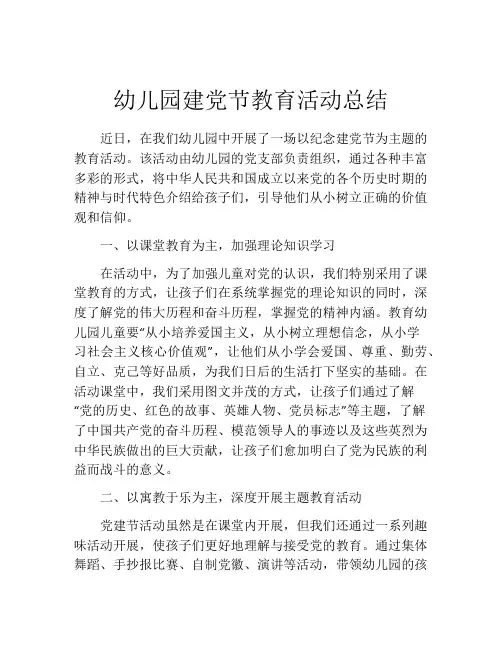 幼儿园建党节教育活动总结

近日，在我们幼儿园中开展了一场以纪念建党节为主题的教育活动。该活动由幼儿园的党支部负责组织，通过各种丰富多彩的形式，将中华人民共和国成立以来党的各个历史时期的精神与时代特色介绍给孩子们，引导他们从小树立正确的价值观和信仰。

一、以课堂教育为主，加强理论知识学习

在活动中，为了加强儿童对党的认识，我们特别采用了课堂教育的方式，让孩子们在系统掌握党的理论知识的同时，深度了解党的伟大历程和奋斗历程，掌握党的精神内涵。教育幼儿园儿童要“从小培养爱国主义，从小树立理想信念，从小学习社会主义核心价值观”，让他们从小学会爱国、尊重、勤劳、自立、克己等好品质，为我们日后的生活打下坚实的基础。在活动课堂中，我们采用图文并茂的方式，让孩子们通过了解“党的历史、红色的故事、英雄人物、党员标志”等主题，了解了中国共产党的奋斗历程、模范领导人的事迹以及这些英烈为中华民族做出的巨大贡献，让孩子们愈加明白了党为民族的利益而战斗的意义。

二、以寓教于乐为主，深度开展主题教育活动

党建节活动虽然是在课堂内开展，但我们还通过一系列趣味活动开展，使孩子们更好地理解与接受党的教育。通过集体舞蹈、手抄报比赛、自制党徽、演讲等活动，带领幼儿园的孩